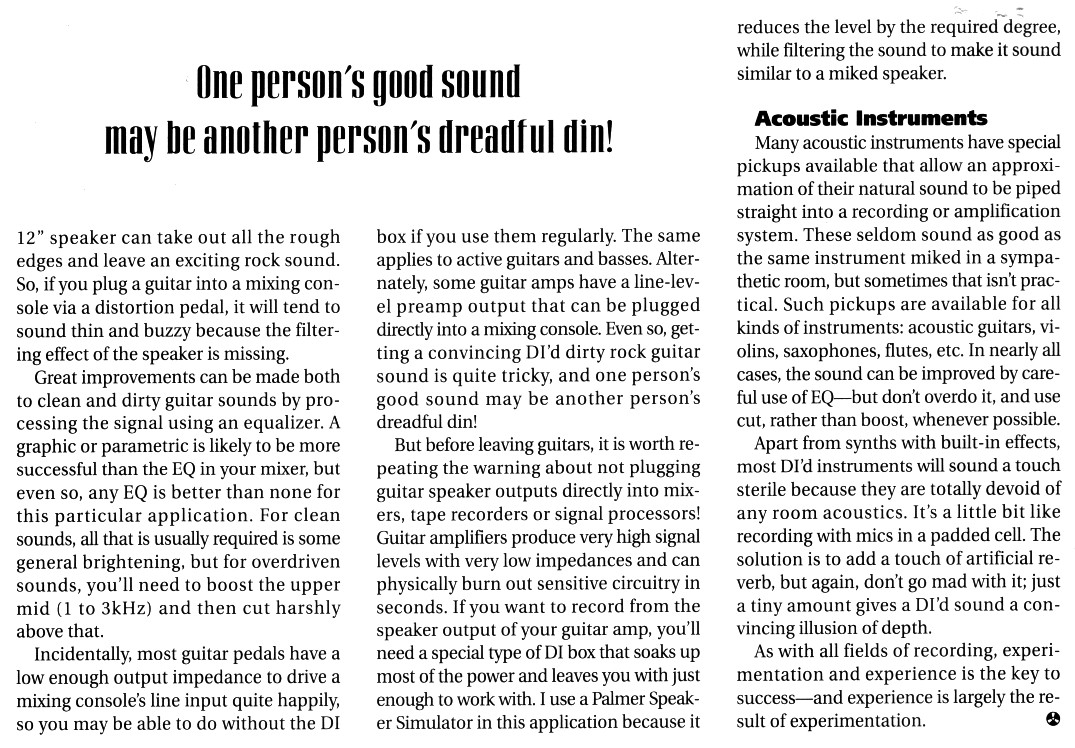 One person's good sound may be another person's dreadful din!

12" speaker can take out all the rough edges and leave an exciting rock sound. So, if you plug a guitar into a mixing console via a distortion pedal, it will tend to sound thin and buzzy because the filtering effect of the speaker is missing.

Great improvements can be made both to clean and dirty guitar sounds by processing the signal using an equalizer. A graphic or parametric is likely to be more successful than the EQ in your mixer, but even so, any EQ is better than none for this particular application. For clean sounds, all that is usually required is some general brightening, but for overdriven sounds, you'll need to boost the upper mid (1 to 3kHz) and then cut harshly above that.

Incidentally, most guitar pedals have a low enough output impedance to drive a mixing console's line input quite happily, so you may be able to do without the DI box if you use them regularly. The same applies to active guitars and basses. Alternately, some guitar amps have a line-level preamp output that can be plugged directly into a mixing console. Even so, getting a convincing DI'd dirty rock guitar sound is quite tricky, and one person's good sound may be another person's dreadful din!

But before leaving guitars, it is worth repeating the warning about not plugging guitar speaker outputs directly into mixers, tape recorders or signal processors! Guitar amplifiers produce very high signal levels with very low impedances and can physically burn out sensitive circuitry in seconds. If you want to record from the speaker output of your guitar amp, you'll need a special type of DI box that soaks up most of the power and leaves you with just enough to work with. I use a Palmer Speaker Simulator in this application because it reduces the level by the required degree, while filtering the sound to make it sound similar to a miked speaker.

Acoustic Instruments

Many acoustic instruments have special pickups available that allow an approximation of their natural sound to be piped straight into a recording or amplification system. These seldom sound as good as the same instrument miked in a sympathetic room, but sometimes that isn't practical. Such pickups are available for all kinds of instruments: acoustic guitars, violins, saxophones, flutes, etc. In nearly all cases, the sound can be improved by careful use of EQ—but don't overdo it, and use cut, rather than boost, whenever possible.

Apart from synths with built-in effects, most DI'd instruments will sound a touch sterile because they are totally devoid of any room acoustics. It's a little bit like recording with mics in a padded cell. The solution is to add a touch of artificial reverb, but again, don't go mad with it; just a tiny amount gives a DI'd sound a convincing illusion of depth.

As with all fields of recording, experimentation and experience is the key to success—and experience is largely the result of experimentation.